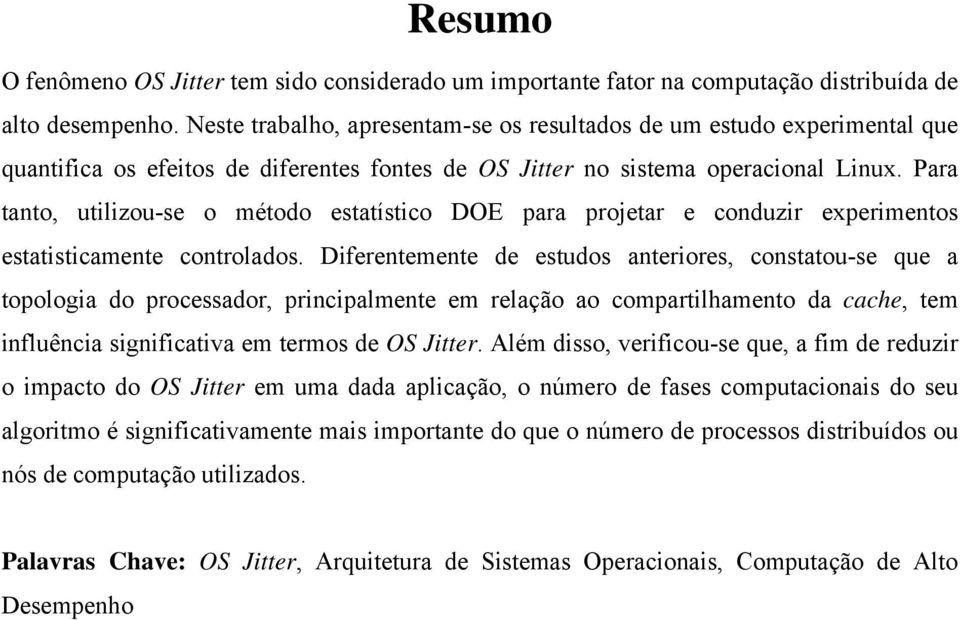 Resumo

O fenômeno OS Jitter tem sido considerado um importante fator na computação distribuída de alto desempenho. Neste trabalho, apresentam-se os resultados de um estudo experimental que quantifica os efeitos de diferentes fontes de OS Jitter no sistema operacional Linux. Para tanto, utilizou-se o método estatístico DOE para projetar e conduzir experimentos estatisticamente controlados. Diferentemente de estudos anteriores, constatou-se que a topologia do processador, principalmente em relação ao compartilhamento da cache, tem influência significativa em termos de OS Jitter. Além disso, verificou-se que, a fim de reduzir o impacto do OS Jitter em uma dada aplicação, o número de fases computacionais do seu algoritmo é significativamente mais importante do que o número de processos distribuídos ou nós de computação utilizados.

Palavras Chave: OS Jitter, Arquitetura de Sistemas Operacionais, Computação de Alto Desempenho